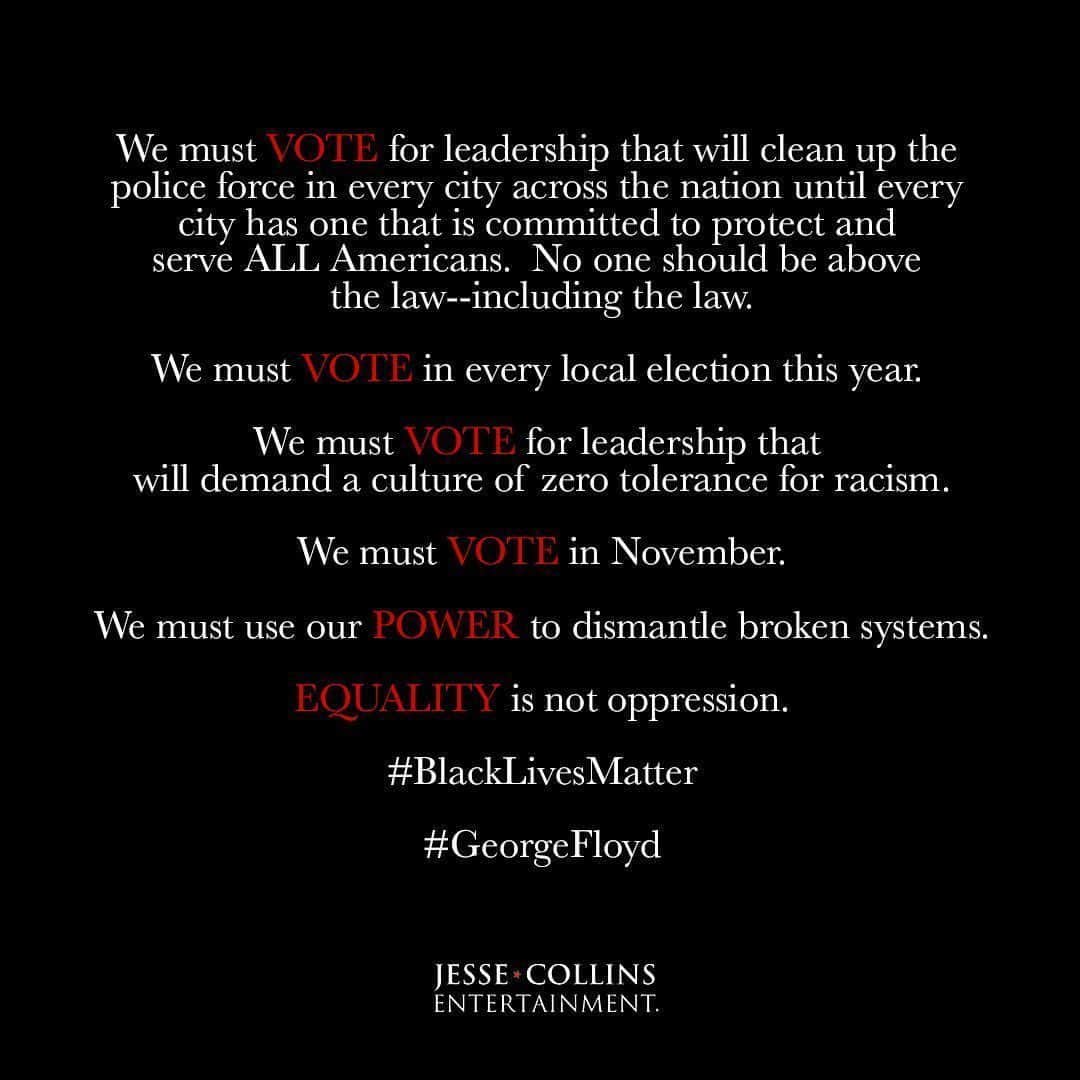 We must VOTE for leadership that will clean up the police force in every city across the nation until every city has one that is committed to protect and serve ALL Americans.  No one should be above the law--including the law.

We must VOTE in every local election this year.

We must VOTE for leadership that will demand a culture of zero tolerance for racism.

We must VOTE in November.

We must use our POWER to dismantle broken systems.

EQUALITY is not oppression.

#BlackLivesMatter

#GeorgeFloyd

JESSE COLLINS
ENTERTAINMENT.